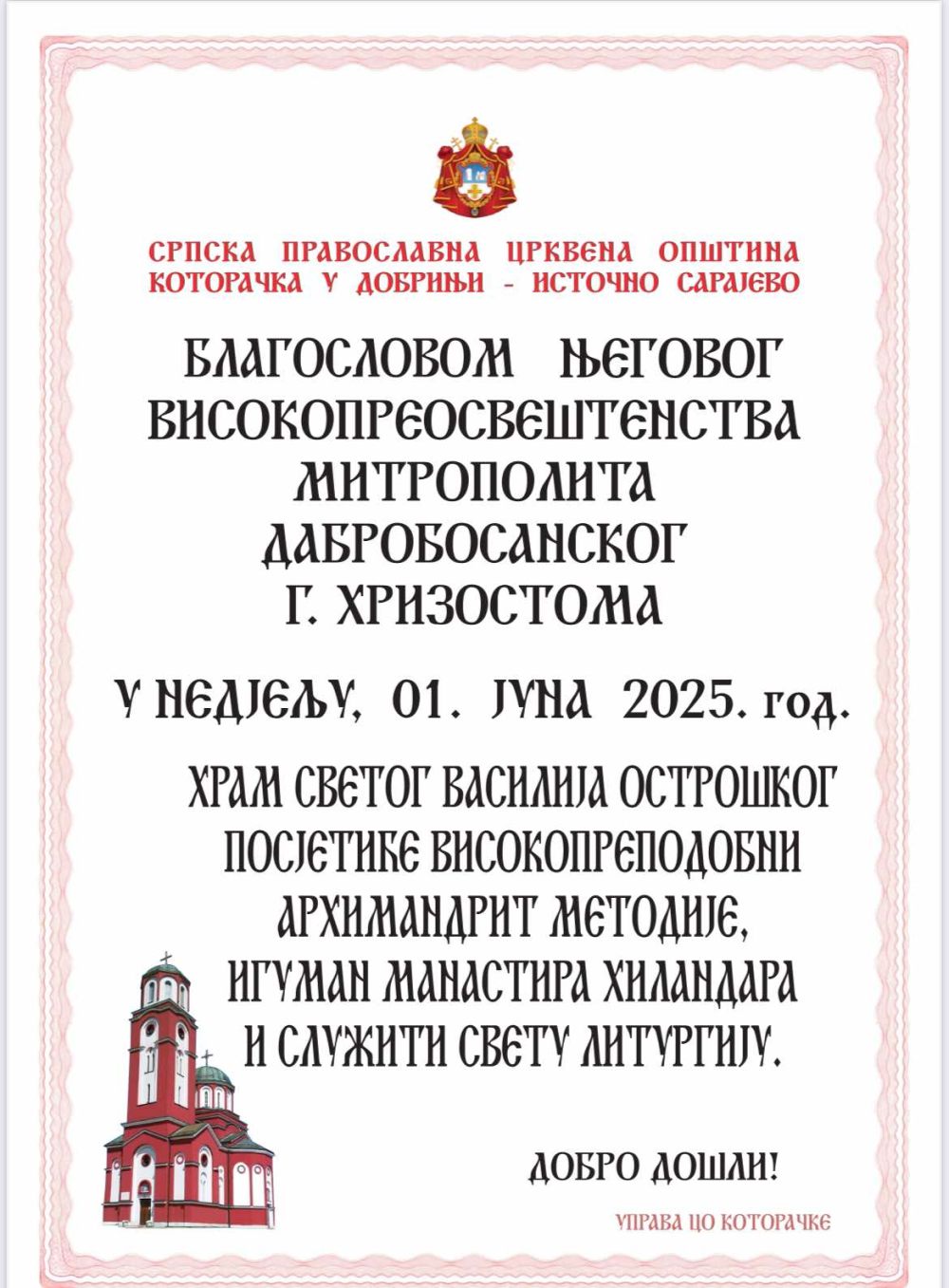 СРПСКА ПРАВОСЛАВНА ЦРКВЕНА ОПШТИНА
КОТОРАЧКА У ДОБРИЊИ - ИСТОЧНО САРАЈЕВО

БЛАГОСЛОВОМ ЊЕГОВОГ
ВИСОКОПРЕОСВЕШТЕНСТВА
МИТРОПОЛИТА
ДАБРОБОСАНСКОГ
Г. ХРИЗОСТОМА

У НЕДЈЕЉУ, 01. ЈУНА 2025. год.

ХРАМ СВЕТОГ ВАСИЛИЈА ОСТРОШКОГ
ПОСЈЕТИЋЕ ВИСОКОПРЕПОДОБНИ
АРХИМАНДРИТ МЕТОДИЈЕ,
ИГУМАН МАНАСТИРА ХИЛАНДАРА
И СЛУЖИТИ СВЕТУ ЛИТУРГИЈУ.

ДОБРО ДОШЛИ!

УПРАВА ЦО КОТОРАЧКЕ